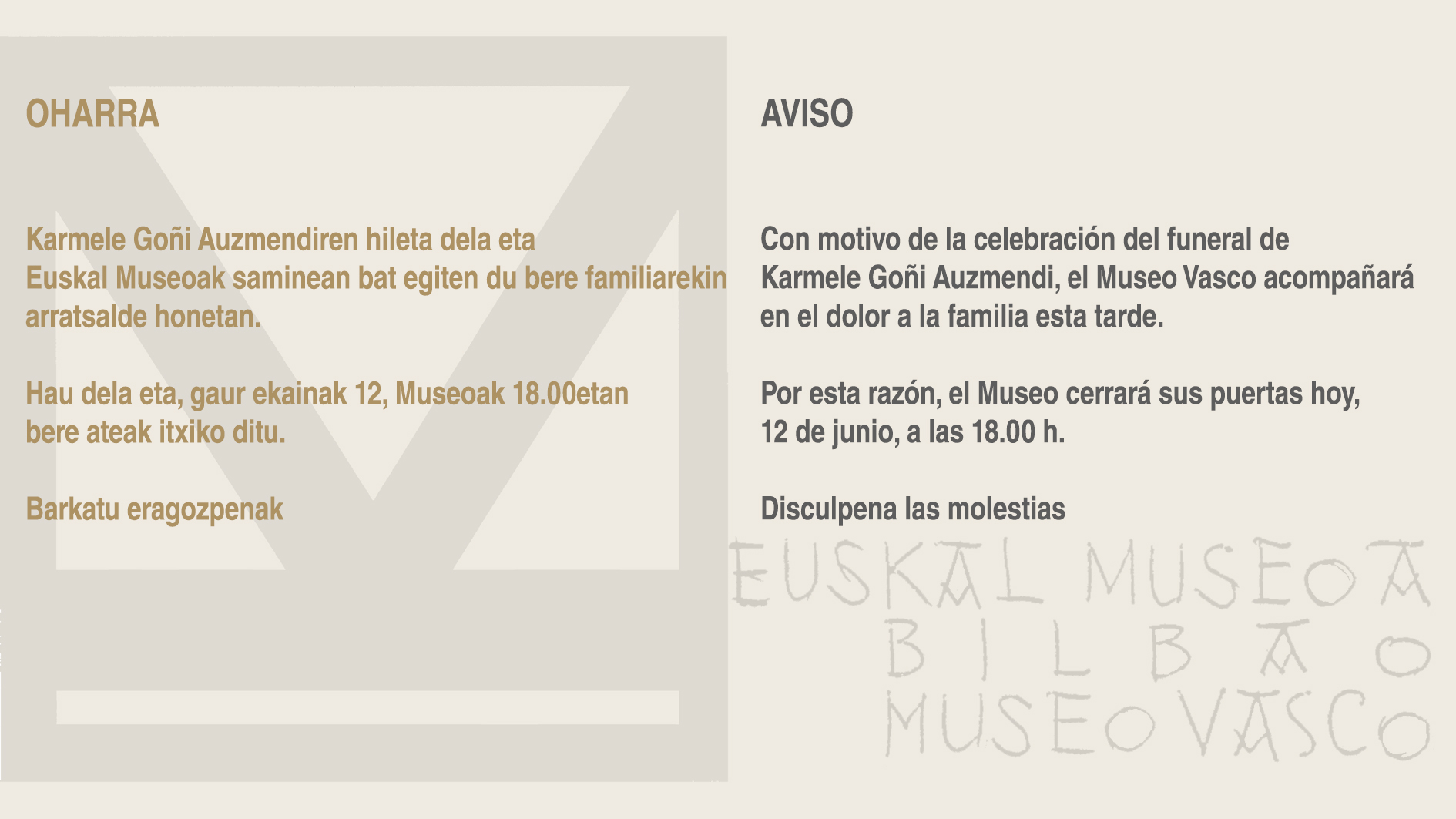 OHARRA

Karmele Goñi Auzmendiren hileta dela eta Euskal Museoak saminean bat egiten du bere familiarekin arratsalde honetan.

Hau dela eta, gaur ekainak 12, Museoak 18.00etan bere ateak itxiko ditu.

Barkatu eragozpenak

AVISO

Con motivo de la celebración del funeral de Karmele Goñi Auzmendi, el Museo Vasco acompañará en el dolor a la familia esta tarde.

Por esta razón, el Museo cerrará sus puertas hoy, 12 de junio, a las 18.00 h.

Disculpena las molestias

EUSKAL MUSEOA
BILBAO
MUSEO VASCO